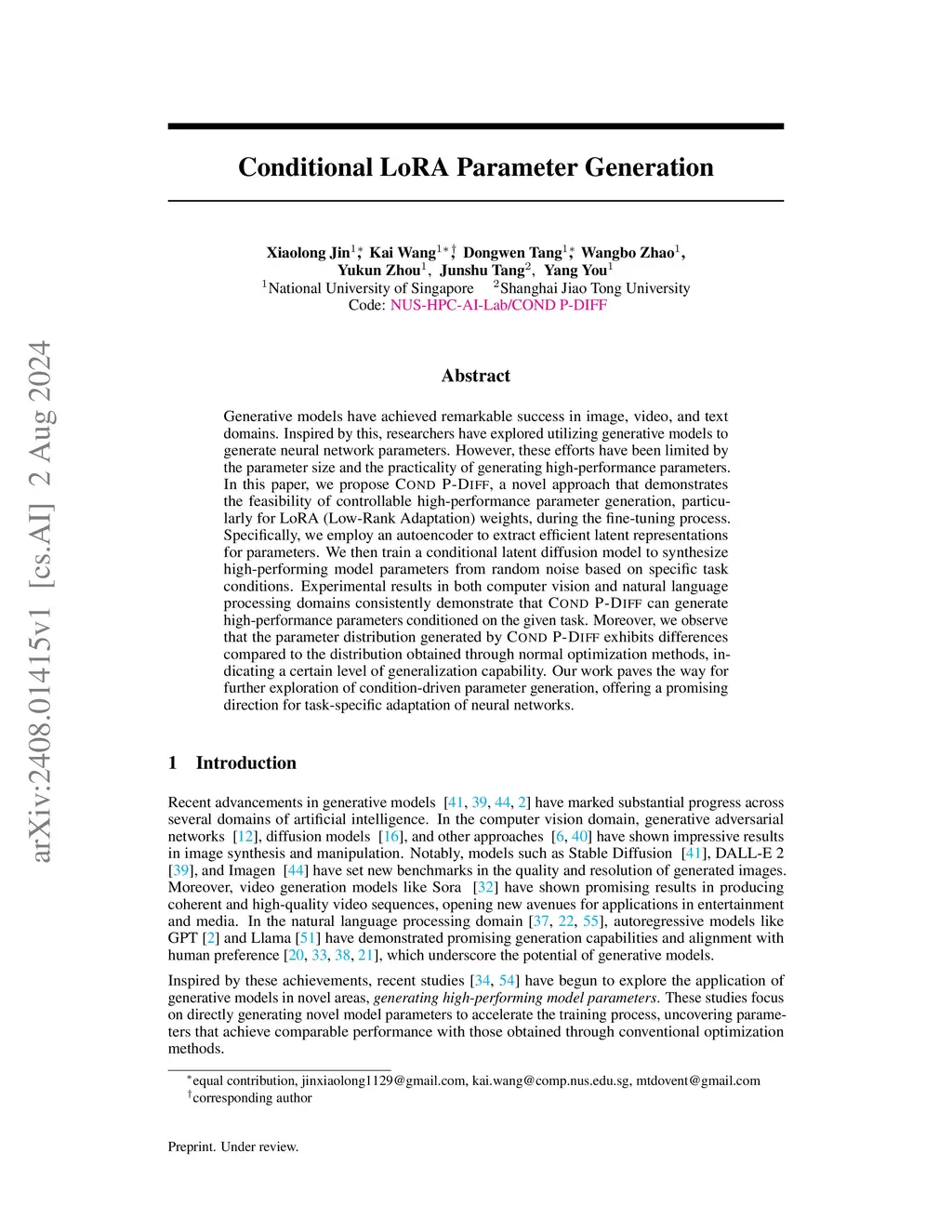 arXiv:2408.01415v1 [cs.AI] 2 Aug 2024

Conditional LoRA Parameter Generation

Xiaolong Jin$^{1*}$, Kai Wang$^{1*\dagger}$, Dongwen Tang$^{1*}$, Wangbo Zhao$^{1}$, Yukun Zhou$^{1}$, Junshu Tang$^{2}$, Yang You$^{1}$
$^{1}$National University of Singapore $^{2}$Shanghai Jiao Tong University
Code: NUS-HPC-AI-Lab/COND P-DIFF

Abstract

Generative models have achieved remarkable success in image, video, and text domains. Inspired by this, researchers have explored utilizing generative models to generate neural network parameters. However, these efforts have been limited by the parameter size and the practicality of generating high-performance parameters. In this paper, we propose COND P-DIFF, a novel approach that demonstrates the feasibility of controllable high-performance parameter generation, particularly for LoRA (Low-Rank Adaptation) weights, during the fine-tuning process. Specifically, we employ an autoencoder to extract efficient latent representations for parameters. We then train a conditional latent diffusion model to synthesize high-performing model parameters from random noise based on specific task conditions. Experimental results in both computer vision and natural language processing domains consistently demonstrate that COND P-DIFF can generate high-performance parameters conditioned on the given task. Moreover, we observe that the parameter distribution generated by COND P-DIFF exhibits differences compared to the distribution obtained through normal optimization methods, indicating a certain level of generalization capability. Our work paves the way for further exploration of condition-driven parameter generation, offering a promising direction for task-specific adaptation of neural networks.

1 Introduction

Recent advancements in generative models [41, 39, 44, 2] have marked substantial progress across several domains of artificial intelligence. In the computer vision domain, generative adversarial networks [12], diffusion models [16], and other approaches [6, 40] have shown impressive results in image synthesis and manipulation. Notably, models such as Stable Diffusion [41], DALL-E 2 [39], and Imagen [44] have set new benchmarks in the quality and resolution of generated images. Moreover, video generation models like Sora [32] have shown promising results in producing coherent and high-quality video sequences, opening new avenues for applications in entertainment and media. In the natural language processing domain [37, 22, 55], autoregressive models like GPT [2] and Llama [51] have demonstrated promising generation capabilities and alignment with human preference [20, 33, 38, 21], which underscore the potential of generative models.

Inspired by these achievements, recent studies [34, 54] have begun to explore the application of generative models in novel areas, generating high-performing model parameters. These studies focus on directly generating novel model parameters to accelerate the training process, uncovering parameters that achieve comparable performance with those obtained through conventional optimization methods.

$^{*}$equal contribution, jinxiaolong1129@gmail.com, kai.wang@comp.nus.edu.sg, mtdovent@gmail.com
$^{\dagger}$corresponding author

Preprint. Under review.